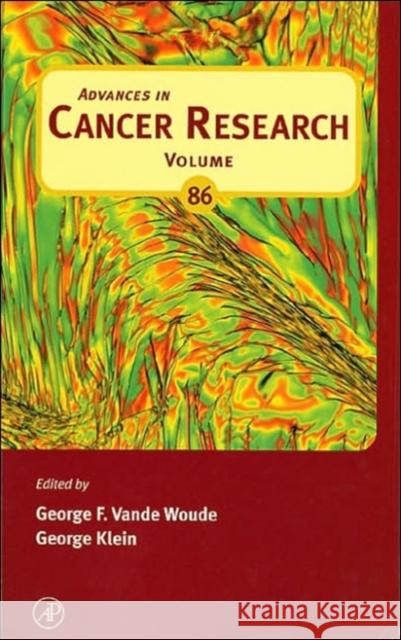 ADVANCES IN
CANCER RESEARCH
VOLUME
86

Edited by
George F. Vande Woude
George Klein

AP